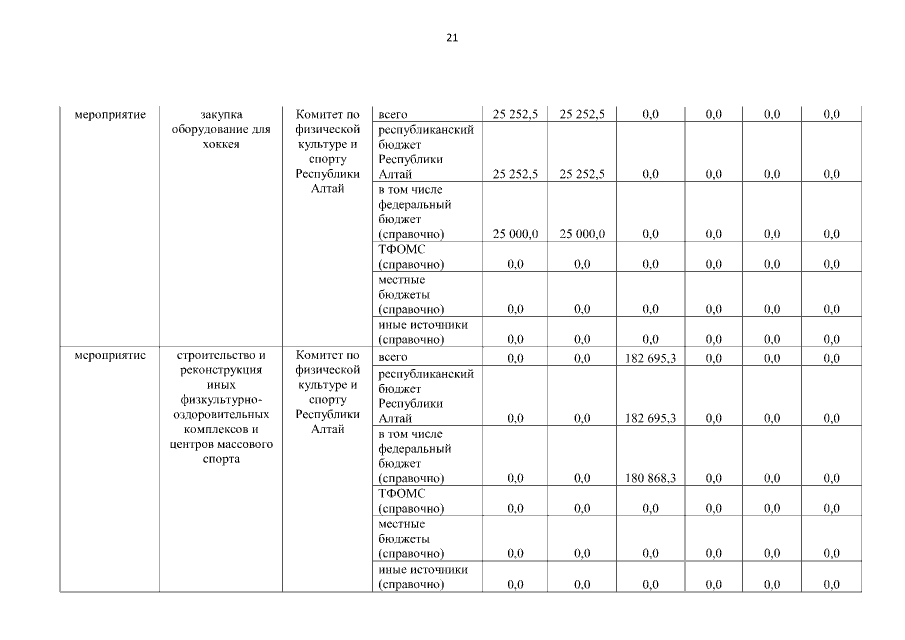 21

| мероприятие | закупка оборудование для хоккея | Комитет по физической культуре и спорту Республики Алтай | всего | 25 252,5 | 25 252,5 | 0,0 | 0,0 | 0,0 | 0,0 |
|---|---|---|---|---|---|---|---|---|---|
| | | | республиканский бюджет Республики Алтай | 25 252,5 | 25 252,5 | 0,0 | 0,0 | 0,0 | 0,0 |
| | | | в том числе федеральный бюджет (справочно) | 25 000,0 | 25 000,0 | 0,0 | 0,0 | 0,0 | 0,0 |
| | | | ТФОМС (справочно) | 0,0 | 0,0 | 0,0 | 0,0 | 0,0 | 0,0 |
| | | | местные бюджеты (справочно) | 0,0 | 0,0 | 0,0 | 0,0 | 0,0 | 0,0 |
| | | | иные источники (справочно) | 0,0 | 0,0 | 0,0 | 0,0 | 0,0 | 0,0 |
| мероприятие | строительство и реконструкция иных физкультурно-оздоровительных комплексов и центров массового спорта | Комитет по физической культуре и спорту Республики Алтай | всего | 0,0 | 0,0 | 182 695,3 | 0,0 | 0,0 | 0,0 |
| | | | республиканский бюджет Республики Алтай | 0,0 | 0,0 | 182 695,3 | 0,0 | 0,0 | 0,0 |
| | | | в том числе федеральный бюджет (справочно) | 0,0 | 0,0 | 180 868,3 | 0,0 | 0,0 | 0,0 |
| | | | ТФОМС (справочно) | 0,0 | 0,0 | 0,0 | 0,0 | 0,0 | 0,0 |
| | | | местные бюджеты (справочно) | 0,0 | 0,0 | 0,0 | 0,0 | 0,0 | 0,0 |
| | | | иные источники (справочно) | 0,0 | 0,0 | 0,0 | 0,0 | 0,0 | 0,0 |